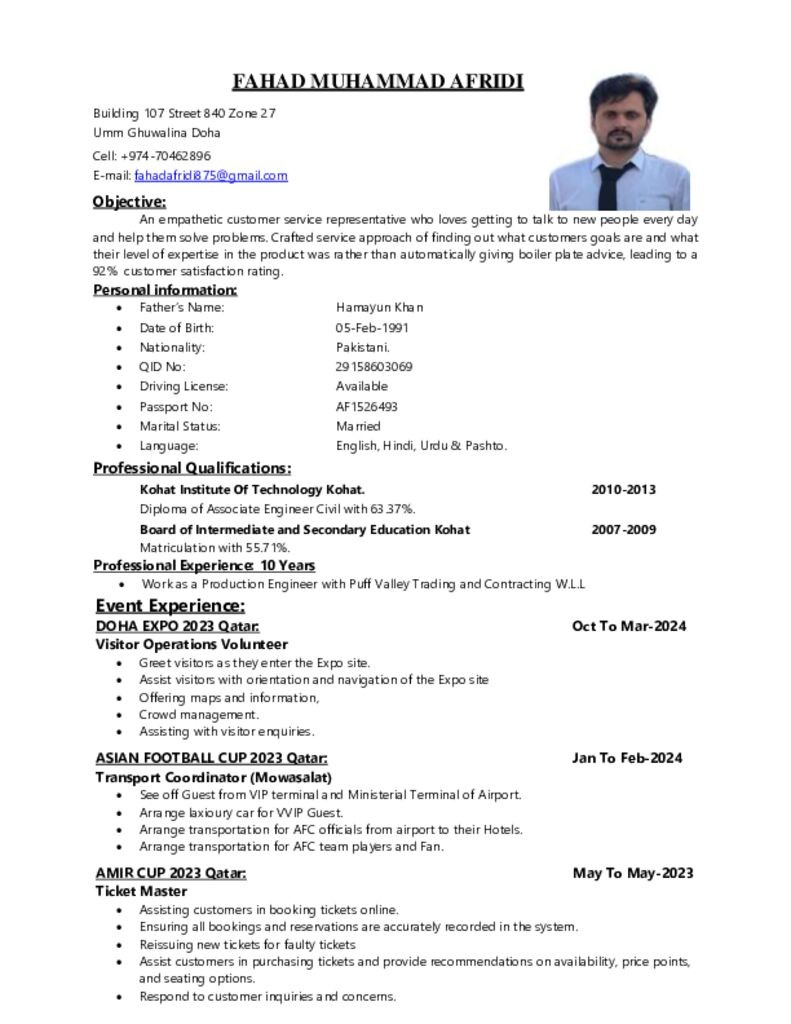 FAHAD MUHAMMAD AFRIDI

Building 107 Street 840 Zone 27
Umm Ghuwalina Doha
Cell: +974-70462896
E-mail: fahadafridi875@gmail.com

Objective:
An empathetic customer service representative who loves getting to talk to new people every day and help them solve problems. Crafted service approach of finding out what customers goals are and what their level of expertise in the product was rather than automatically giving boiler plate advice, leading to a 92% customer satisfaction rating.

Personal information:
- Father's Name: Hamayun Khan
- Date of Birth: 05-Feb-1991
- Nationality: Pakistani.
- QID No: 29158603069
- Driving License: Available
- Passport No: AF1526493
- Marital Status: Married
- Language: English, Hindi, Urdu & Pashto.

Professional Qualifications:
Kohat Institute Of Technology Kohat. 2010-2013
Diploma of Associate Engineer Civil with 63.37%.
Board of Intermediate and Secondary Education Kohat 2007-2009
Matriculation with 55.71%.

Professional Experience: 10 Years
- Work as a Production Engineer with Puff Valley Trading and Contracting W.L.L

Event Experience:
DOHA EXPO 2023 Qatar: Oct To Mar-2024
Visitor Operations Volunteer
- Greet visitors as they enter the Expo site.
- Assist visitors with orientation and navigation of the Expo site
- Offering maps and information,
- Crowd management.
- Assisting with visitor enquiries.

ASIAN FOOTBALL CUP 2023 Qatar: Jan To Feb-2024
Transport Coordinator (Mowasalat)
- See off Guest from VIP terminal and Ministerial Terminal of Airport.
- Arrange laxioury car for VVIP Guest.
- Arrange transportation for AFC officials from airport to their Hotels.
- Arrange transportation for AFC team players and Fan.

AMIR CUP 2023 Qatar: May To May-2023
Ticket Master
- Assisting customers in booking tickets online.
- Ensuring all bookings and reservations are accurately recorded in the system.
- Reissuing new tickets for faulty tickets
- Assist customers in purchasing tickets and provide recommendations on availability, price points, and seating options.
- Respond to customer inquiries and concerns.